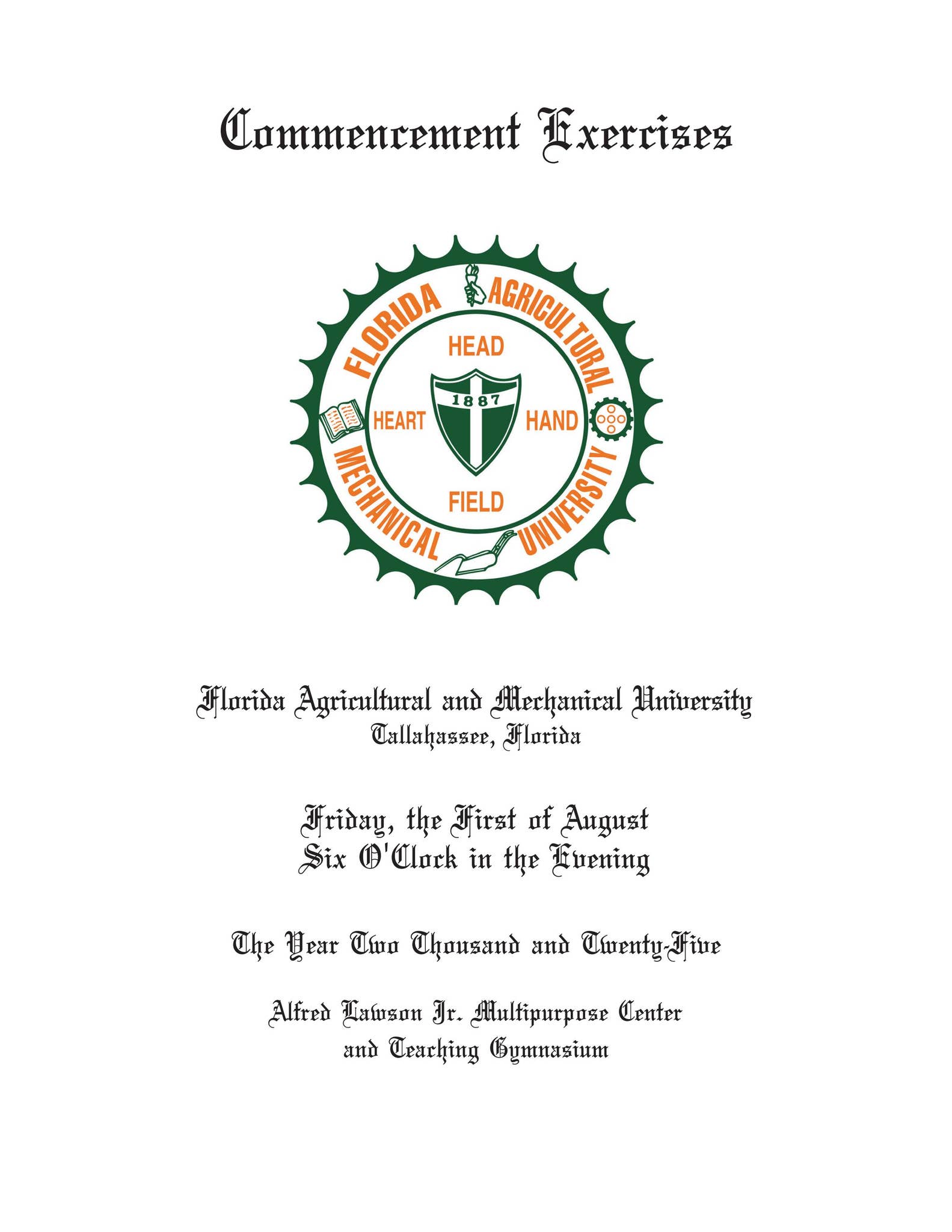 Commencement Exercises

FLORIDA AGRICULTURAL MECHANICAL UNIVERSITY
HEAD
HEART 1887 HAND
FIELD

Florida Agricultural and Mechanical University
Tallahassee, Florida

Friday, the First of August
Six O'Clock in the Evening

The Year Two Thousand and Twenty-Five

Alfred Lawson Jr. Multipurpose Center
and Teaching Gymnasium